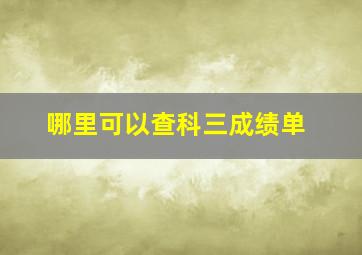 哪里可以查科三成绩单